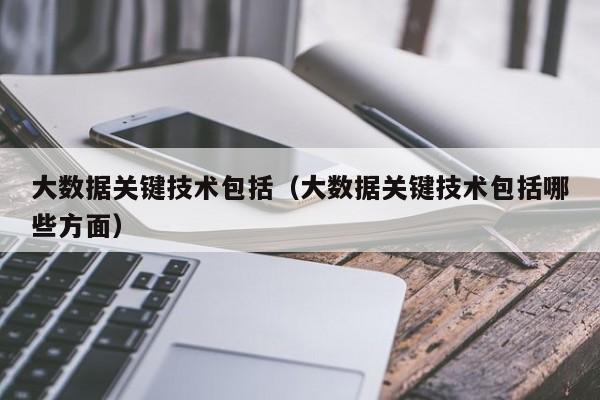 大数据关键技术包括（大数据关键技术包括哪些方面）